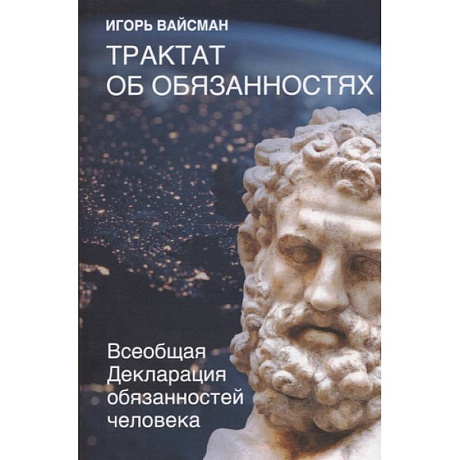 ИГОРЬ ВАЙСМАН

ТРАКТАТ ОБ ОБЯЗАННОСТЯХ

Всеобщая Декларация обязанностей человека